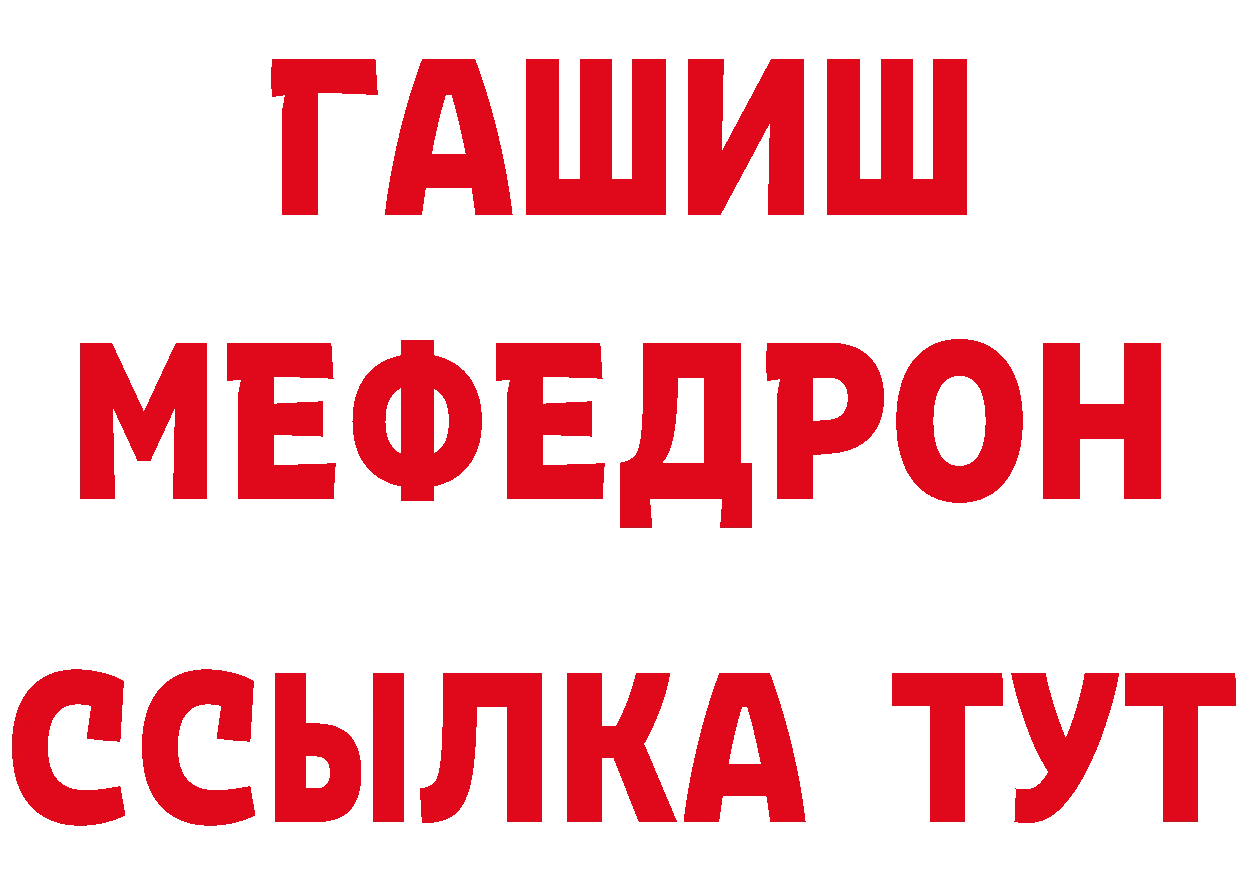 ГАШИШ
МЕФЕДРОН
ССЫЛКА ТУТ